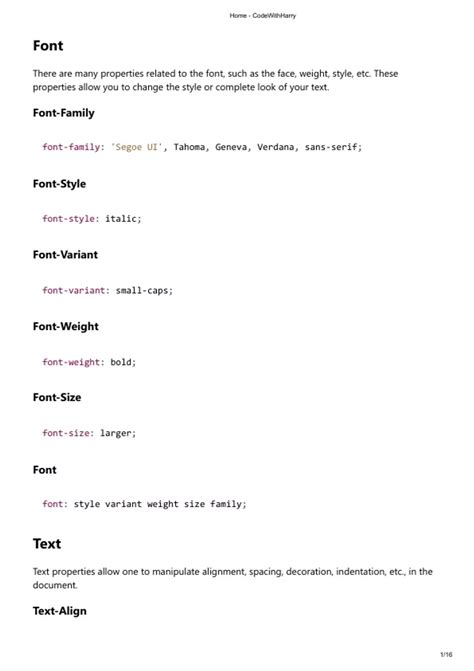 Home - CodeWithHarry

Font

There are many properties related to the font, such as the face, weight, style, etc. These properties allow you to change the style or complete look of your text.

Font-Family

font-family: 'Segoe UI', Tahoma, Geneva, Verdana, sans-serif;

Font-Style

font-style: italic;

Font-Variant

font-variant: small-caps;

Font-Weight

font-weight: bold;

Font-Size

font-size: larger;

Font

font: style variant weight size family;

Text

Text properties allow one to manipulate alignment, spacing, decoration, indentation, etc., in the document.

Text-Align

1/16